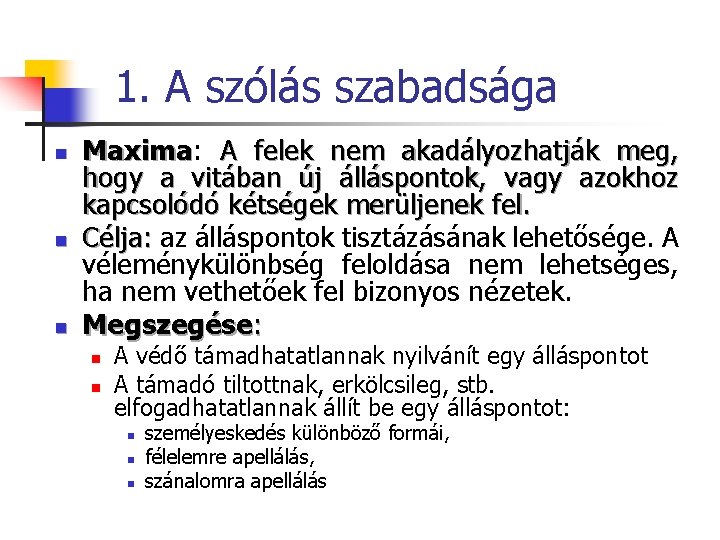 1. A szólás szabadsága

Maxima: A felek nem akadályozhatják meg, hogy a vitában új álláspontok, vagy azokhoz kapcsolódó kétségek merüljenek fel.

Célja: az álláspontok tisztázásának lehetősége. A véleménykülönbség feloldása nem lehetséges, ha nem vethetőek fel bizonyos nézetek.

Megszegése:

A védő támadhatatlannak nyilvánít egy álláspontot

A támadó tiltottnak, erkölcsileg, stb. elfogadhatatlannak állít be egy álláspontot:

személyeskedés különböző formái,

félelemre apellálás,

szánalomra apellálás